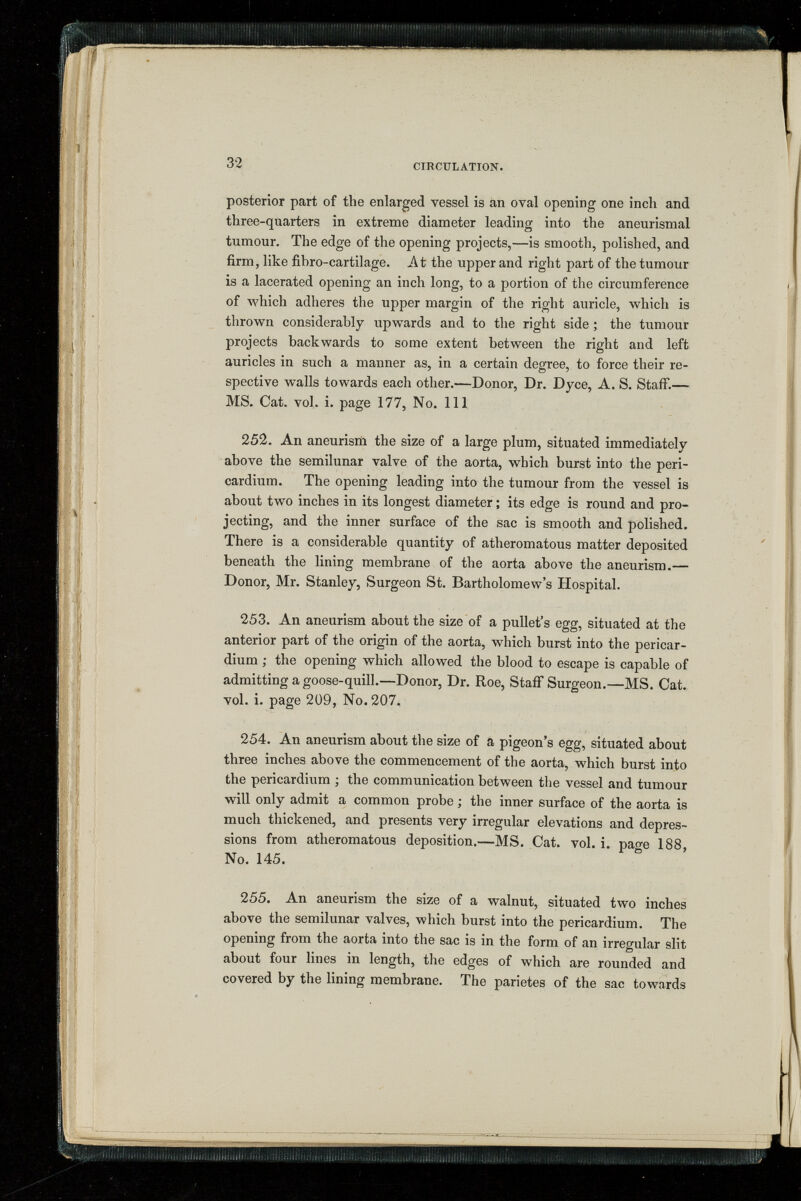 32

CIRCULATION.

posterior part of the enlarged vessel is an oval opening one inch and three-quarters in extreme diameter leading into the aneurismal tumour. The edge of the opening projects,—is smooth, polished, and firm, like fibro-cartilage. At the upper and right part of the tumour is a lacerated opening an inch long, to a portion of the circumference of which adheres the upper margin of the right auricle, which is thrown considerably upwards and to the right side; the tumour projects backwards to some extent between the right and left auricles in such a manner as, in a certain degree, to force their respective walls towards each other.—Donor, Dr. Dyce, A. S. Staff.—MS. Cat. vol. i. page 177, No. 111

252. An aneurism the size of a large plum, situated immediately above the semilunar valve of the aorta, which burst into the pericardium. The opening leading into the tumour from the vessel is about two inches in its longest diameter; its edge is round and projecting, and the inner surface of the sac is smooth and polished. There is a considerable quantity of atheromatous matter deposited beneath the lining membrane of the aorta above the aneurism.—Donor, Mr. Stanley, Surgeon St. Bartholomew's Hospital.

253. An aneurism about the size of a pullet's egg, situated at the anterior part of the origin of the aorta, which burst into the pericardium; the opening which allowed the blood to escape is capable of admitting a goose-quill.—Donor, Dr. Roe, Staff Surgeon.—MS. Cat. vol. i. page 209, No. 207.

254. An aneurism about the size of a pigeon's egg, situated about three inches above the commencement of the aorta, which burst into the pericardium; the communication between the vessel and tumour will only admit a common probe; the inner surface of the aorta is much thickened, and presents very irregular elevations and depressions from atheromatous deposition.—MS. Cat. vol. i. page 188, No. 145.

255. An aneurism the size of a walnut, situated two inches above the semilunar valves, which burst into the pericardium. The opening from the aorta into the sac is in the form of an irregular slit about four lines in length, the edges of which are rounded and covered by the lining membrane. The parietes of the sac towards